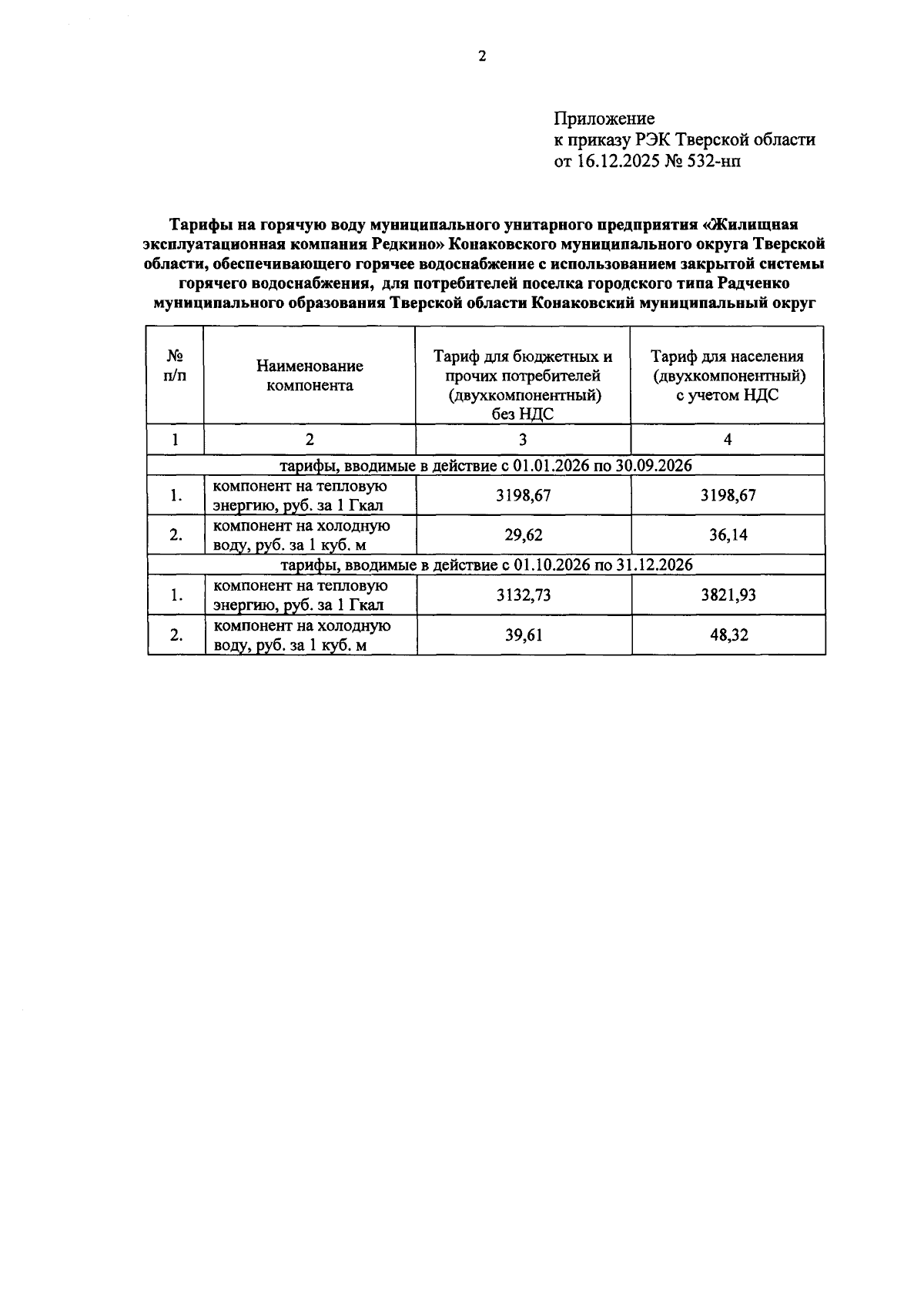 2

Приложение
к приказу РЭК Тверской области
от 16.12.2025 № 532-нп

**Тарифы на горячую воду муниципального унитарного предприятия «Жилищная эксплуатационная компания Редкино» Конаковского муниципального округа Тверской области, обеспечивающего горячее водоснабжение с использованием закрытой системы горячего водоснабжения, для потребителей поселка городского типа Радченко муниципального образования Тверской области Конаковский муниципальный округ**

| № п/п | Наименование компонента | Тариф для бюджетных и прочих потребителей (двухкомпонентный) без НДС | Тариф для населения (двухкомпонентный) с учетом НДС |
|---|---|---|---|
| 1 | 2 | 3 | 4 |
| тарифы, вводимые в действие с 01.01.2026 по 30.09.2026 | | | |
| 1. | компонент на тепловую энергию, руб. за 1 Гкал | 3198,67 | 3198,67 |
| 2. | компонент на холодную воду, руб. за 1 куб. м | 29,62 | 36,14 |
| тарифы, вводимые в действие с 01.10.2026 по 31.12.2026 | | | |
| 1. | компонент на тепловую энергию, руб. за 1 Гкал | 3132,73 | 3821,93 |
| 2. | компонент на холодную воду, руб. за 1 куб. м | 39,61 | 48,32 |